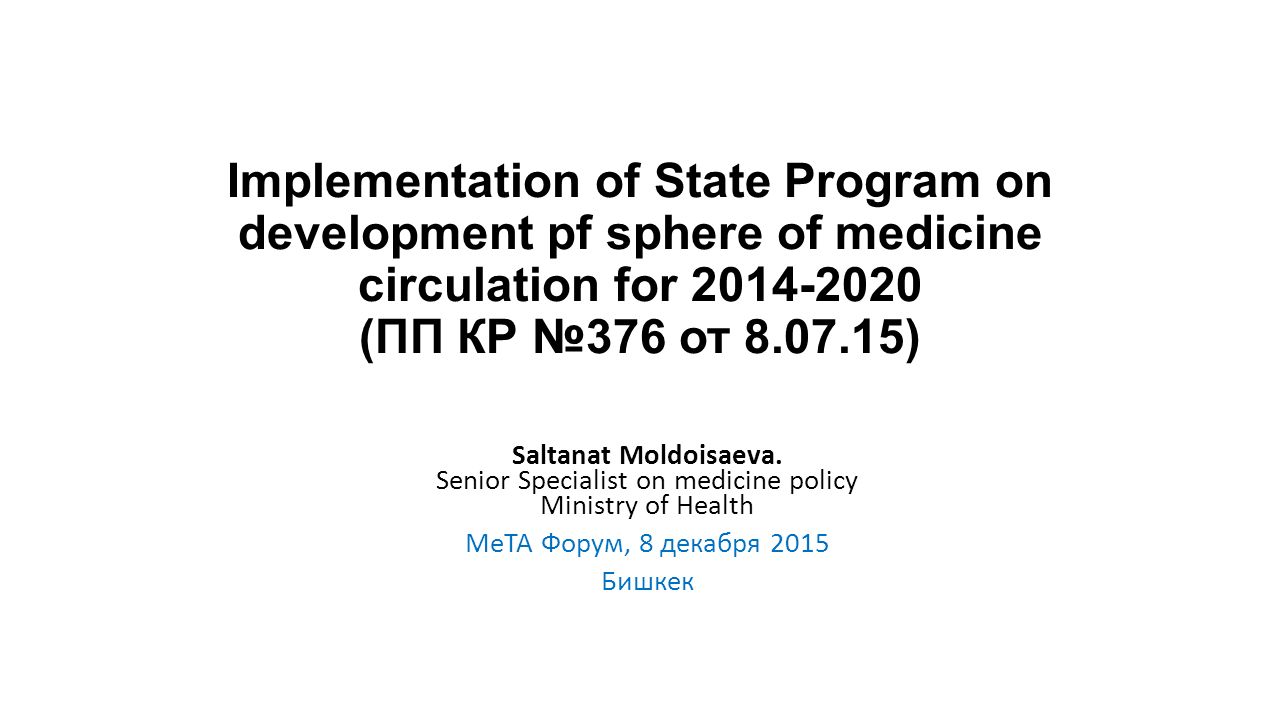 Implementation of State Program on development pf sphere of medicine circulation for 2014-2020
(ПП КР №376 от 8.07.15)

Saltanat Moldoisaeva.
Senior Specialist on medicine policy
Ministry of Health

МеТА Форум, 8 декабря 2015
Бишкек